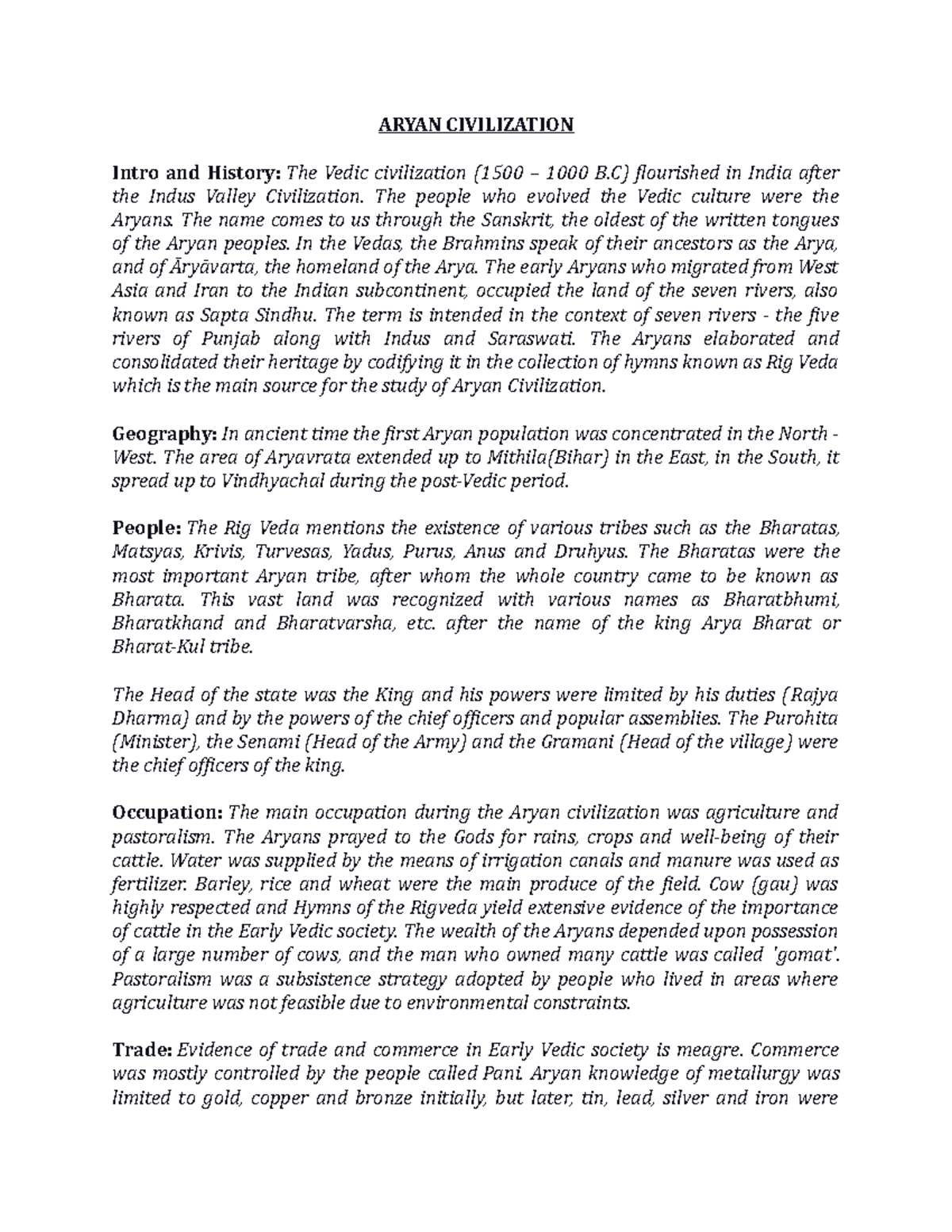 ARYAN CIVILIZATION

Intro and History: The Vedic civilization (1500 – 1000 B.C) flourished in India after the Indus Valley Civilization. The people who evolved the Vedic culture were the Aryans. The name comes to us through the Sanskrit, the oldest of the written tongues of the Aryan peoples. In the Vedas, the Brahmins speak of their ancestors as the Arya, and of Āryāvarta, the homeland of the Arya. The early Aryans who migrated from West Asia and Iran to the Indian subcontinent, occupied the land of the seven rivers, also known as Sapta Sindhu. The term is intended in the context of seven rivers - the five rivers of Punjab along with Indus and Saraswati. The Aryans elaborated and consolidated their heritage by codifying it in the collection of hymns known as Rig Veda which is the main source for the study of Aryan Civilization.

Geography: In ancient time the first Aryan population was concentrated in the North - West. The area of Aryavrata extended up to Mithila(Bihar) in the East, in the South, it spread up to Vindhyachal during the post-Vedic period.

People: The Rig Veda mentions the existence of various tribes such as the Bharatas, Matsyas, Krivis, Turvesas, Yadus, Purus, Anus and Druhyus. The Bharatas were the most important Aryan tribe, after whom the whole country came to be known as Bharata. This vast land was recognized with various names as Bharatbhumi, Bharatkhand and Bharatvarsha, etc. after the name of the king Arya Bharat or Bharat-Kul tribe.

The Head of the state was the King and his powers were limited by his duties (Rajya Dharma) and by the powers of the chief officers and popular assemblies. The Purohita (Minister), the Senami (Head of the Army) and the Gramani (Head of the village) were the chief officers of the king.

Occupation: The main occupation during the Aryan civilization was agriculture and pastoralism. The Aryans prayed to the Gods for rains, crops and well-being of their cattle. Water was supplied by the means of irrigation canals and manure was used as fertilizer. Barley, rice and wheat were the main produce of the field. Cow (gau) was highly respected and Hymns of the Rigveda yield extensive evidence of the importance of cattle in the Early Vedic society. The wealth of the Aryans depended upon possession of a large number of cows, and the man who owned many cattle was called 'gomat'. Pastoralism was a subsistence strategy adopted by people who lived in areas where agriculture was not feasible due to environmental constraints.

Trade: Evidence of trade and commerce in Early Vedic society is meagre. Commerce was mostly controlled by the people called Pani. Aryan knowledge of metallurgy was limited to gold, copper and bronze initially, but later, tin, lead, silver and iron were